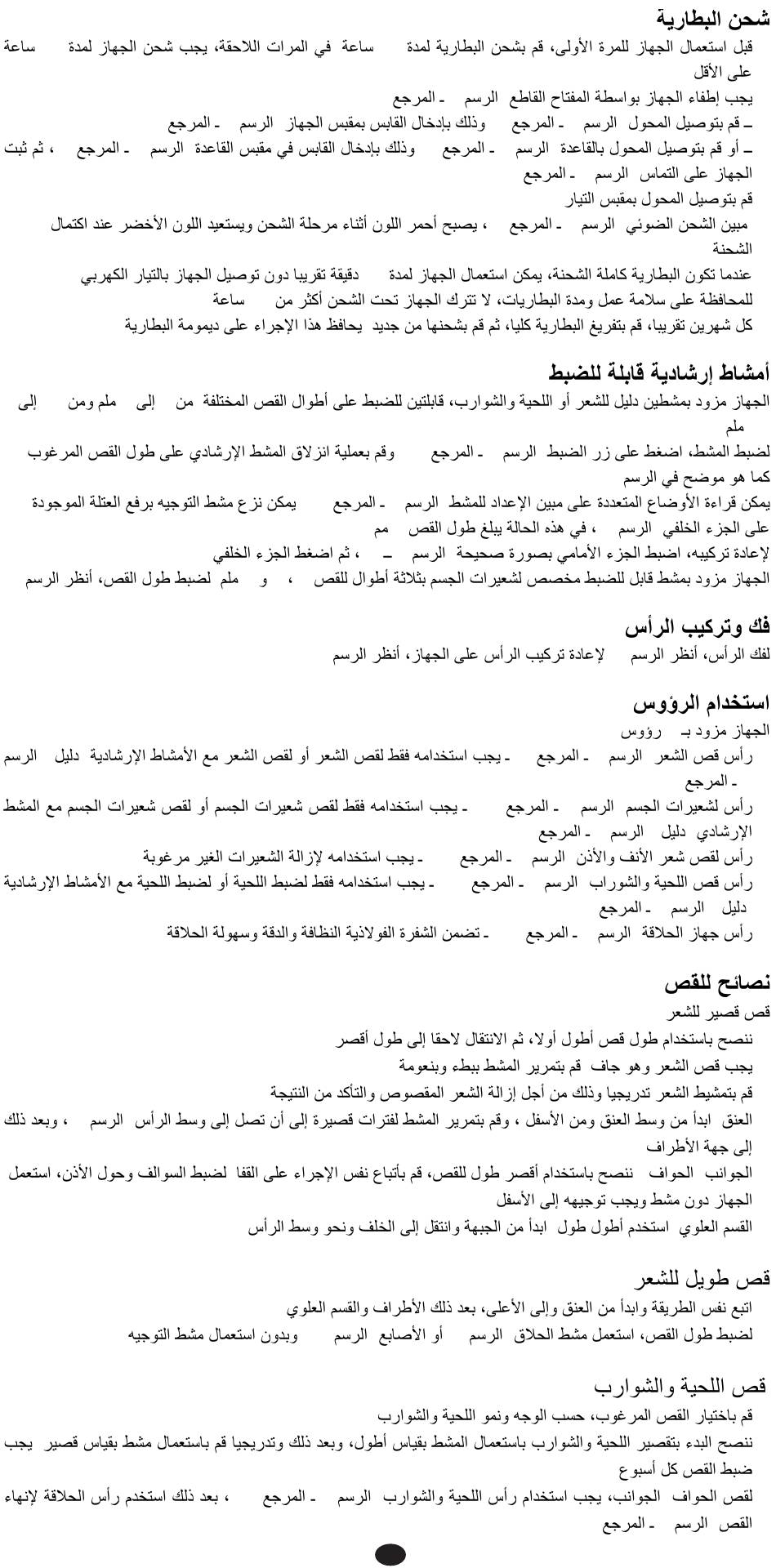 شحن البطارية
قبل استعمال الجهاز للمرة الأولى، قم بشحن البطارية لمدة ساعة في المرات اللاحقة، يجب شحن الجهاز لمدة ساعة على الأقل
يجب إطفاء الجهاز بواسطة المفتاح القاطع الرسم ـ المرجع
ـ قم بتوصيل المحول الرسم ـ المرجع وذلك بإدخال القابس بمقبس الجهاز الرسم ـ المرجع
ـ أو قم بتوصيل المحول بالقاعدة الرسم ـ المرجع وذلك بإدخال القابس في مقبس القاعدة الرسم ـ المرجع ، ثم ثبت الجهاز على التماس الرسم ـ المرجع
قم بتوصيل المحول بمقبس التيار
مبين الشحن الضوئي الرسم ـ المرجع ، يصبح أحمر اللون أثناء مرحلة الشحن ويستعيد اللون الأخضر عند اكتمال الشحنة
عندما تكون البطارية كاملة الشحنة، يمكن استعمال الجهاز لمدة دقيقة تقريبا دون توصيل الجهاز بالتيار الكهربي
للمحافظة على سلامة عمل ومدة البطاريات، لا تترك الجهاز تحت الشحن أكثر من ساعة
كل شهرين تقريبا، قم بتفريغ البطارية كليا، ثم قم بشحنها من جديد يحافظ هذا الإجراء على ديمومة البطارية

أمشاط إرشادية قابلة للضبط
الجهاز مزود بمشطين دليل للشعر أو اللحية والشوارب، قابلتين للضبط على أطوال القص المختلفة من إلى ملم ومن إلى ملم
لضبط المشط، اضغط على زر الضبط الرسم ـ المرجع وقم بعملية انزلاق المشط الإرشادي على طول القص المرغوب كما هو موضح في الرسم
يمكن قراءة الأوضاع المتعددة على مبين الإعداد للمشط الرسم ـ المرجع يمكن نزع مشط التوجيه برفع العتلة الموجودة على الجزء الخلفي الرسم ، في هذه الحالة يبلغ طول القص مم
لإعادة تركيبه، اضبط الجزء الأمامي بصورة صحيحة الرسم ـ ، ثم اضغط الجزء الخلفي
الجهاز مزود بمشط قابل للضبط مخصص لشعيرات الجسم بثلاثة أطوال للقص ، و ملم لضبط طول القص، أنظر الرسم

فك وتركيب الرأس
لفك الرأس، أنظر الرسم لإعادة تركيب الرأس على الجهاز، أنظر الرسم

استخدام الرؤوس
الجهاز مزود بـ رؤوس
رأس قص الشعر الرسم ـ المرجع ـ يجب استخدامه فقط لقص الشعر أو لقص الشعر مع الأمشاط الإرشادية دليل الرسم ـ المرجع
رأس لشعيرات الجسم الرسم ـ المرجع ـ يجب استخدامه فقط لقص شعيرات الجسم أو لقص شعيرات الجسم مع المشط الإرشادي دليل الرسم ـ المرجع
رأس لقص شعر الأنف والأذن الرسم ـ المرجع ـ يجب استخدامه لإزالة الشعيرات الغير مرغوبة
رأس قص اللحية والشوراب الرسم ـ المرجع ـ يجب استخدامه فقط لضبط اللحية أو لضبط اللحية مع الأمشاط الإرشادية دليل الرسم ـ المرجع
رأس جهاز الحلاقة الرسم ـ المرجع ـ تضمن الشفرة الفولاذية النظافة والدقة وسهولة الحلاقة

نصائح للقص
قص قصير للشعر
ننصح باستخدام طول قص أطول أولا، ثم الانتقال لاحقا إلى طول أقصر
يجب قص الشعر وهو جاف قم بتمرير المشط ببطء وبنعومة
قم بتمشيط الشعر تدريجيا وذلك من أجل إزالة الشعر المقصوص والتأكد من النتيجة
العنق ابدأ من وسط العنق ومن الأسفل ، وقم بتمرير المشط لفترات قصيرة إلى أن تصل إلى وسط الرأس الرسم ، وبعد ذلك إلى جهة الأطراف
الجوانب الحواف ننصح باستخدام أقصر طول للقص، قم بأتباع نفس الإجراء على القفا لضبط السوالف وحول الأذن، استعمل الجهاز دون مشط ويجب توجيهه إلى الأسفل
القسم العلوي استخدم أطول طول ابدأ من الجبهة وانتقل إلى الخلف ونحو وسط الرأس

قص طويل للشعر
اتبع نفس الطريقة وابدأ من العنق وإلى الأعلى، بعد ذلك الأطراف والقسم العلوي
لضبط طول القص، استعمل مشط الحلاق الرسم أو الأصابع الرسم وبدون استعمال مشط التوجيه

قص اللحية والشوارب
قم باختيار القص المرغوب، حسب الوجه ونمو اللحية والشوارب
ننصح البدء بتقصير اللحية والشوارب باستعمال المشط بقياس أطول، وبعد ذلك وتدريجيا قم باستعمال مشط بقياس قصير يجب ضبط القص كل أسبوع
لقص الحواف الجوانب، يجب استخدام رأس اللحية والشوارب الرسم ـ المرجع ، بعد ذلك استخدم رأس الحلاقة لإنهاء القص الرسم ـ المرجع